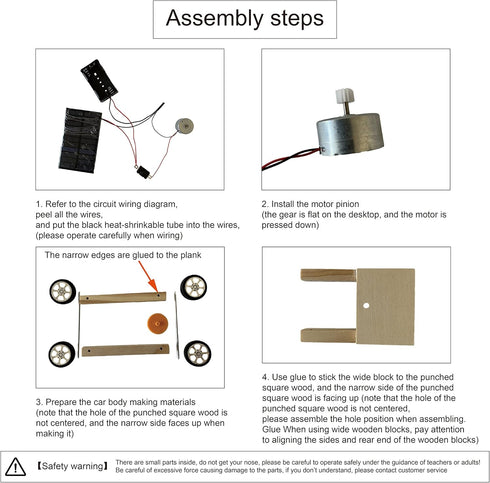 Assembly steps

1. Refer to the circuit wiring diagram,
peel all the wires,
and put the black heat-shrinkable tube into the wires,
(please operate carefully when wiring)

2. Install the motor pinion
(the gear is flat on the desktop, and the motor is pressed down)

The narrow edges are glued to the plank

3. Prepare the car body making materials
(note that the hole of the punched square wood is not centered, and the narrow side faces up when making it)

4. Use glue to stick the wide block to the punched square wood, and the narrow side of the punched square wood is facing up (note that the hole of the punched square wood is not centered,
please assemble the hole position when assembling.
Glue When using wide wooden blocks, pay attention to aligning the sides and rear end of the wooden blocks)

【Safety warning】 There are small parts inside, do not get your nose, please be careful to operate safely under the guidance of teachers or adults!
Be careful of excessive force causing damage to the parts, if you don't understand, please contact customer service